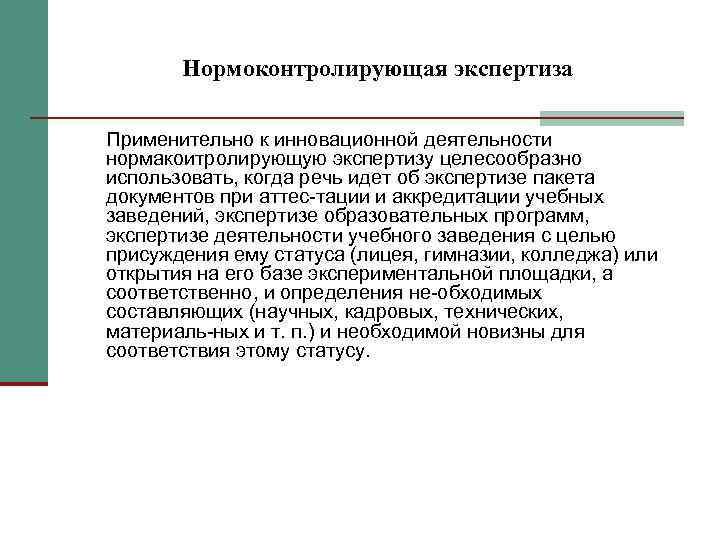 Нормоконтролирующая экспертиза

Применительно к инновационной деятельности нормакоитролирующую экспертизу целесообразно использовать, когда речь идет об экспертизе пакета документов при аттес-тации и аккредитации учебных заведений, экспертизе образовательных программ, экспертизе деятельности учебного заведения с целью присуждения ему статуса (лицея, гимназии, колледжа) или открытия на его базе экспериментальной площадки, а соответственно, и определения не-обходимых составляющих (научных, кадровых, технических, материаль-ных и т. п.) и необходимой новизны для соответствия этому статусу.